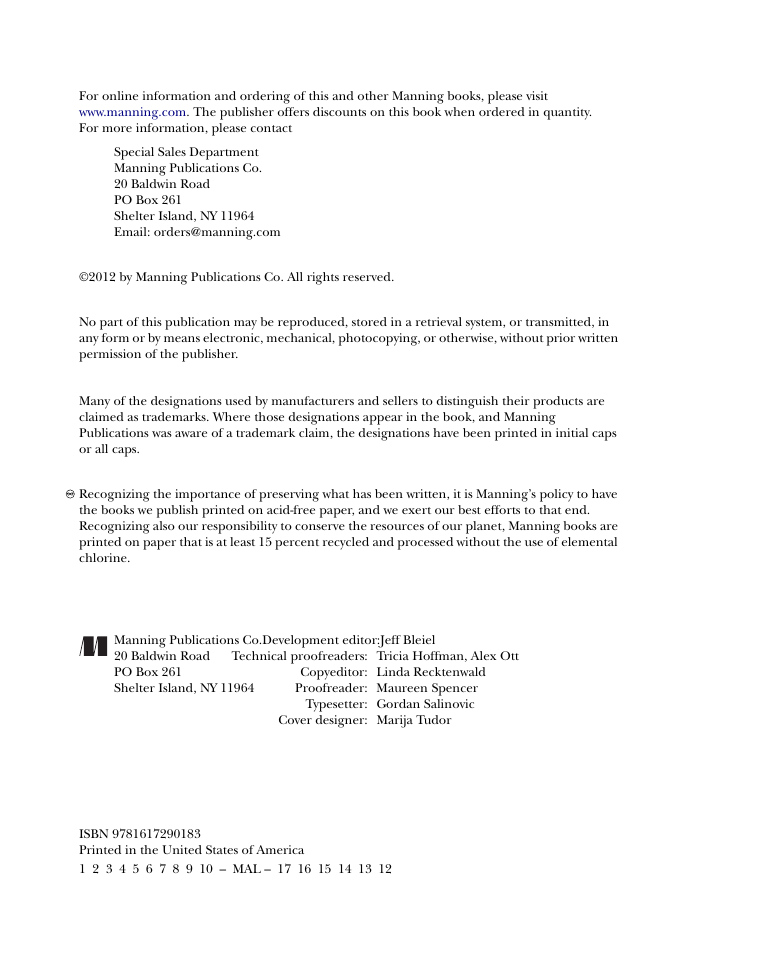 For online information and ordering of this and other Manning books, please visit www.manning.com. The publisher offers discounts on this book when ordered in quantity. For more information, please contact

Special Sales Department
Manning Publications Co.
20 Baldwin Road
PO Box 261
Shelter Island, NY 11964
Email: orders@manning.com

©2012 by Manning Publications Co. All rights reserved.

No part of this publication may be reproduced, stored in a retrieval system, or transmitted, in any form or by means electronic, mechanical, photocopying, or otherwise, without prior written permission of the publisher.

Many of the designations used by manufacturers and sellers to distinguish their products are claimed as trademarks. Where those designations appear in the book, and Manning Publications was aware of a trademark claim, the designations have been printed in initial caps or all caps.

Recognizing the importance of preserving what has been written, it is Manning's policy to have the books we publish printed on acid-free paper, and we exert our best efforts to that end. Recognizing also our responsibility to conserve the resources of our planet, Manning books are printed on paper that is at least 15 percent recycled and processed without the use of elemental chlorine.

Manning Publications Co.
20 Baldwin Road
PO Box 261
Shelter Island, NY 11964

Development editor: Jeff Bleiel
Technical proofreaders: Tricia Hoffman, Alex Ott
Copyeditor: Linda Recktenwald
Proofreader: Maureen Spencer
Typesetter: Gordan Salinovic
Cover designer: Marija Tudor

ISBN 9781617290183
Printed in the United States of America
1 2 3 4 5 6 7 8 9 10 – MAL – 17 16 15 14 13 12